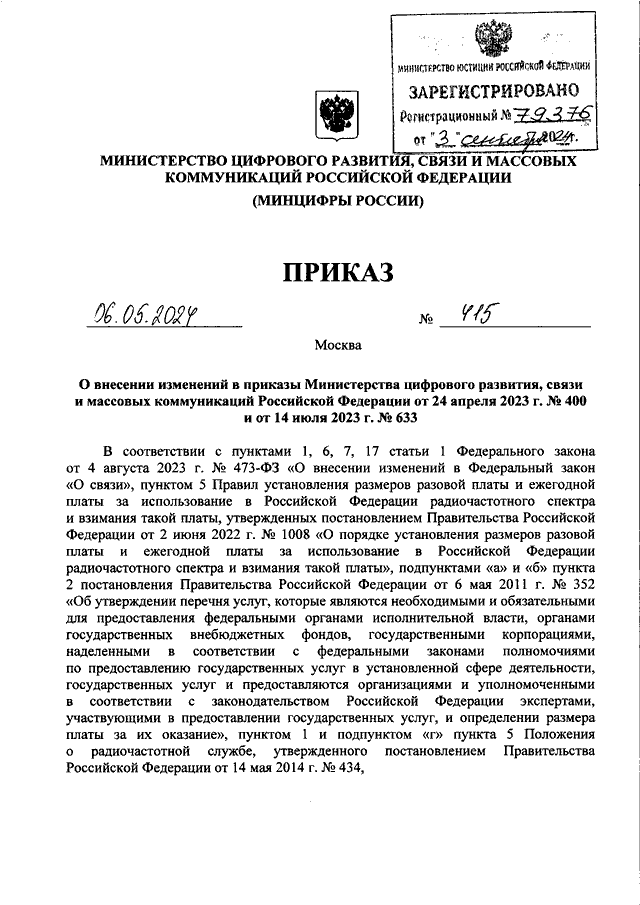 МИНИСТЕРСТВО ЮСТИЦИИ РОССИЙСКОЙ ФЕДЕРАЦИИ
ЗАРЕГИСТРИРОВАНО
Регистрационный № 79376
от "3" сентября 2024г.

МИНИСТЕРСТВО ЦИФРОВОГО РАЗВИТИЯ, СВЯЗИ И МАССОВЫХ КОММУНИКАЦИЙ РОССИЙСКОЙ ФЕДЕРАЦИИ
(МИНЦИФРЫ РОССИИ)

ПРИКАЗ

06.05.2024 № 415

Москва

О внесении изменений в приказы Министерства цифрового развития, связи и массовых коммуникаций Российской Федерации от 24 апреля 2023 г. № 400 и от 14 июля 2023 г. № 633

В соответствии с пунктами 1, 6, 7, 17 статьи 1 Федерального закона от 4 августа 2023 г. № 473-ФЗ «О внесении изменений в Федеральный закон «О связи», пунктом 5 Правил установления размеров разовой платы и ежегодной платы за использование в Российской Федерации радиочастотного спектра и взимания такой платы, утвержденных постановлением Правительства Российской Федерации от 2 июня 2022 г. № 1008 «О порядке установления размеров разовой платы и ежегодной платы за использование в Российской Федерации радиочастотного спектра и взимания такой платы», подпунктами «а» и «б» пункта 2 постановления Правительства Российской Федерации от 6 мая 2011 г. № 352 «Об утверждении перечня услуг, которые являются необходимыми и обязательными для предоставления федеральными органами исполнительной власти, органами государственных внебюджетных фондов, государственными корпорациями, наделенными в соответствии с федеральными законами полномочиями по предоставлению государственных услуг в установленной сфере деятельности, государственных услуг и предоставляются организациями и уполномоченными в соответствии с законодательством Российской Федерации экспертами, участвующими в предоставлении государственных услуг, и определении размера платы за их оказание», пунктом 1 и подпунктом «г» пункта 5 Положения о радиочастотной службе, утвержденного постановлением Правительства Российской Федерации от 14 мая 2014 г. № 434,